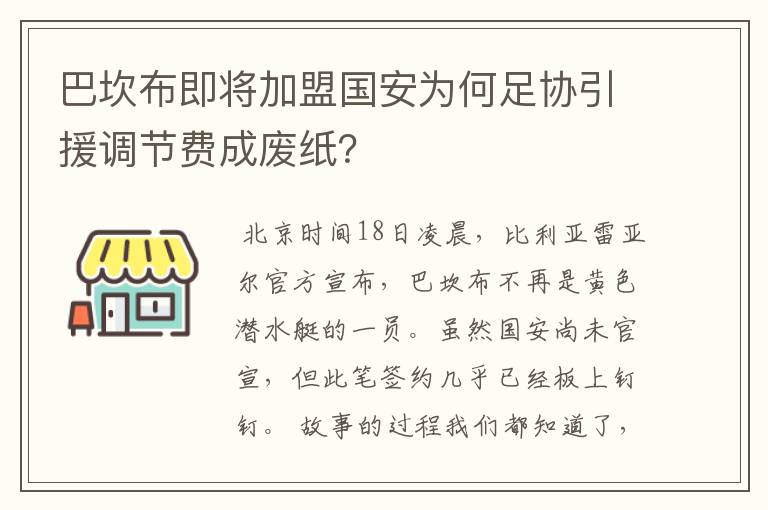 巴坎布即将加盟国安为何足协引援调节费成废纸?

北京时间18日凌晨，比利亚雷亚尔官方宣布，巴坎布不再是黄色潜水艇的一员。虽然国安尚未官宣，但此笔签约几乎已经板上钉钉。故事的过程我们都知道了，